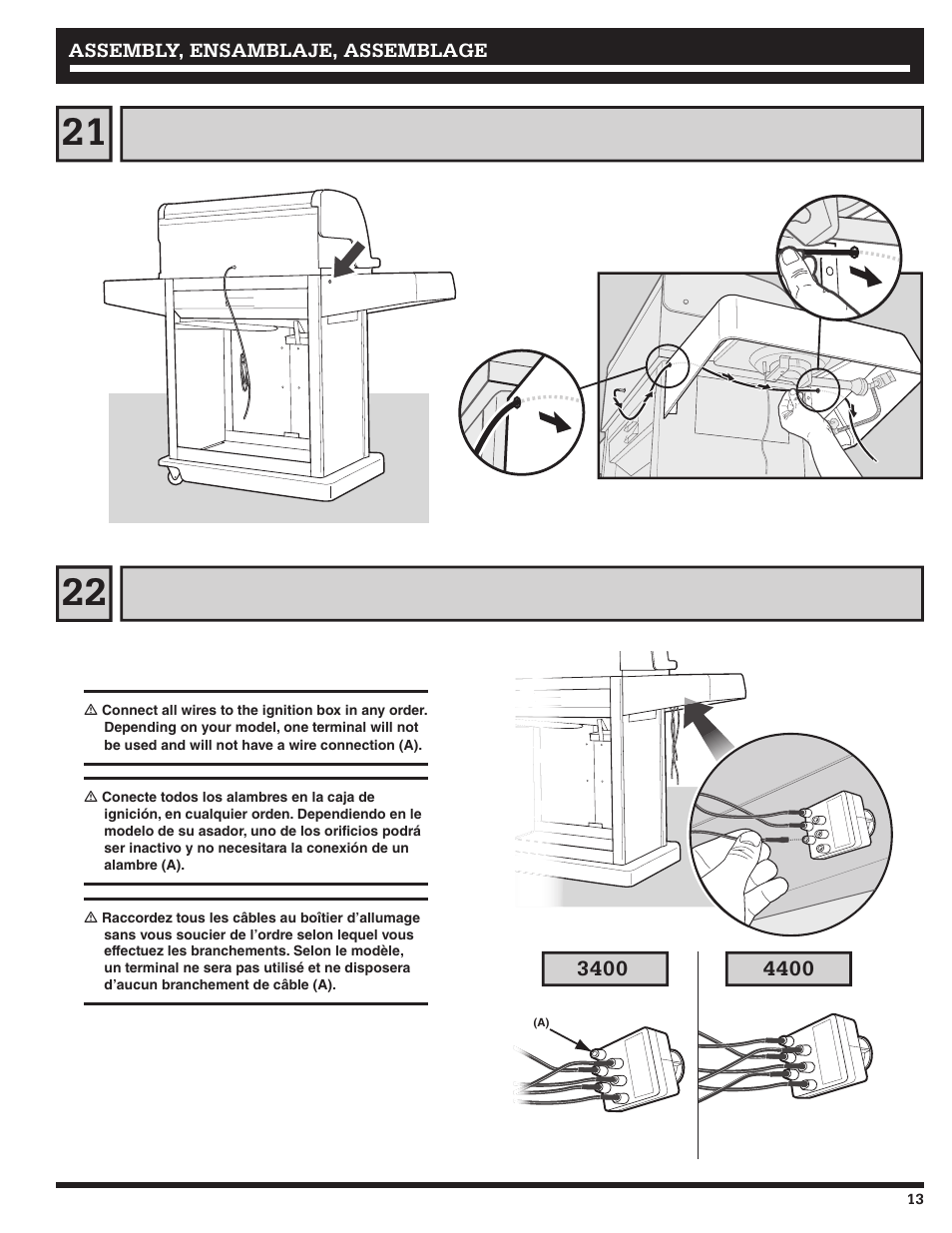 ASSEMBLY, ENSAMBLAJE, ASSEMBLAGE

21

22

⚠ Connect all wires to the ignition box in any order. Depending on your model, one terminal will not be used and will not have a wire connection (A).

⚠ Conecte todos los alambres en la caja de ignición, en cualquier orden. Dependiendo en le modelo de su asador, uno de los orificios podrá ser inactivo y no necesitara la conexión de un alambre (A).

⚠ Raccordez tous les câbles au boîtier d'allumage sans vous soucier de l'ordre selon lequel vous effectuez les branchements. Selon le modèle, un terminal ne sera pas utilisé et ne disposera d'aucun branchement de câble (A).

3400

4400

(A)

13